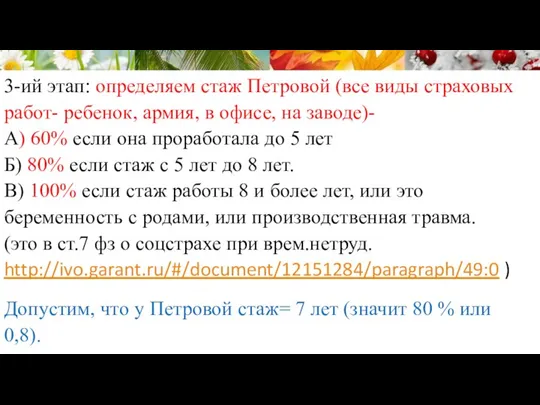 3-ий этап: определяем стаж Петровой (все виды страховых работ- ребенок, армия, в офисе, на заводе)-
А) 60% если она проработала до 5 лет
Б) 80% если стаж с 5 лет до 8 лет.
В) 100% если стаж работы 8 и более лет, или это беременность с родами, или производственная травма.
(это в ст.7 фз о соцстрахе при врем.нетруд. http://ivo.garant.ru/#/document/12151284/paragraph/49:0 )

Допустим, что у Петровой стаж= 7 лет (значит 80 % или 0,8).